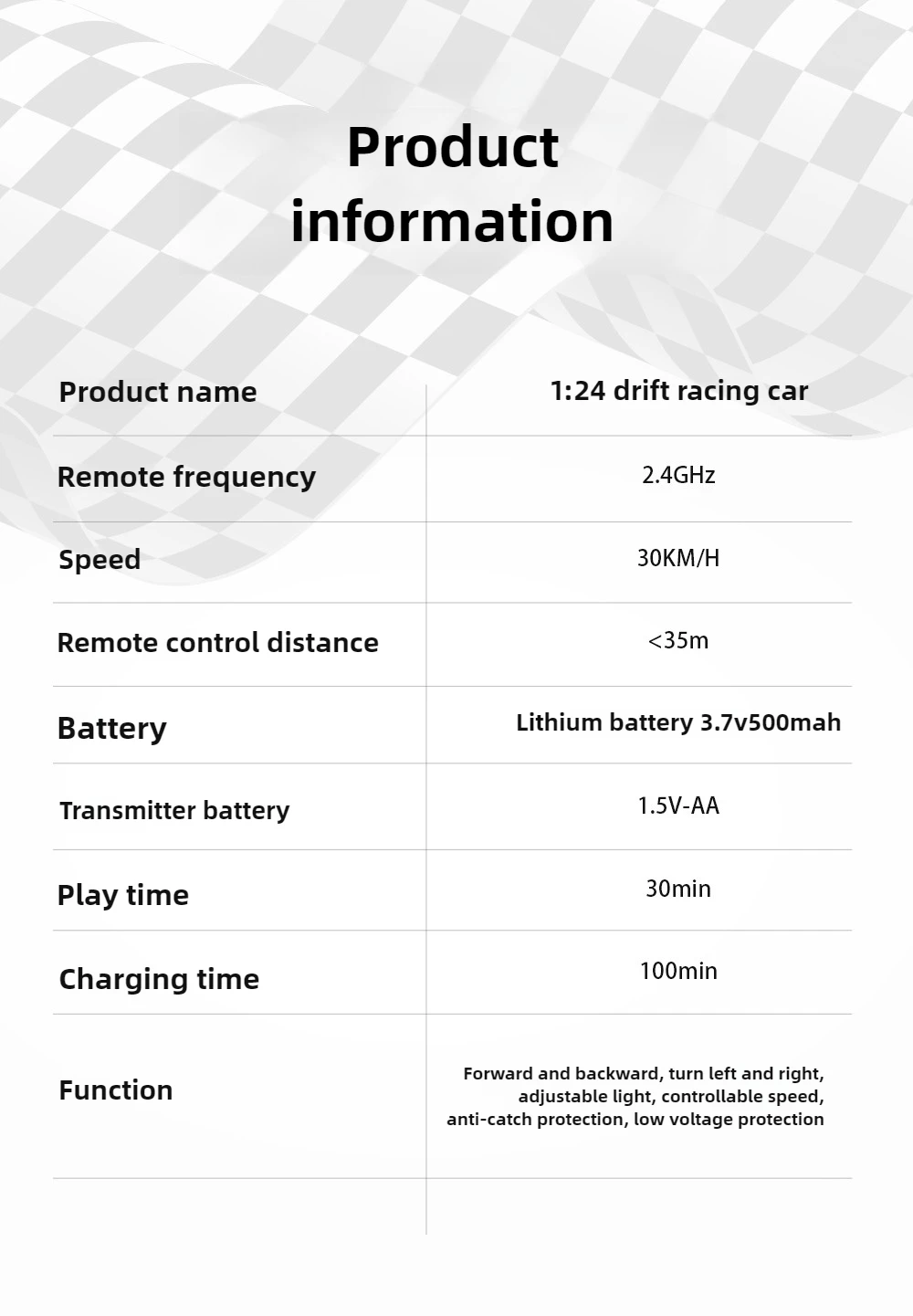 Product information

| Product name | 1:24 drift racing car |
|---|---|
| Remote frequency | 2.4GHz |
| Speed | 30KM/H |
| Remote control distance | <35m |
| Battery | Lithium battery 3.7v500mah |
| Transmitter battery | 1.5V-AA |
| Play time | 30min |
| Charging time | 100min |
| Function | Forward and backward, turn left and right, adjustable light, controllable speed, anti-catch protection, low voltage protection |